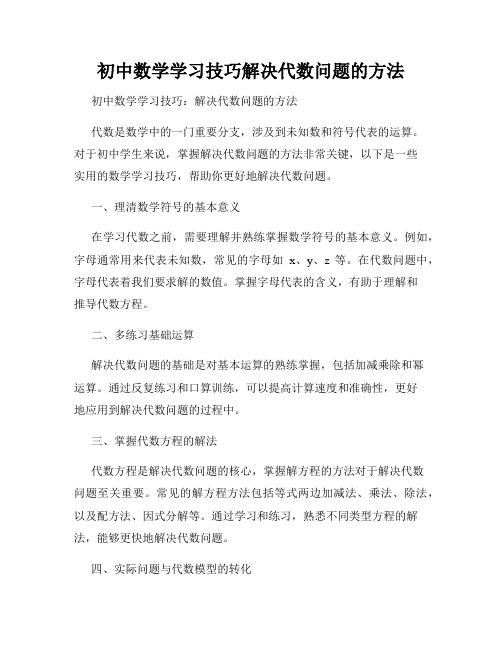 初中数学学习技巧解决代数问题的方法

初中数学学习技巧：解决代数问题的方法

代数是数学中的一门重要分支，涉及到未知数和符号代表的运算。对于初中学生来说，掌握解决代数问题的方法非常关键，以下是一些实用的数学学习技巧，帮助你更好地解决代数问题。

一、理清数学符号的基本意义

在学习代数之前，需要理解并熟练掌握数学符号的基本意义。例如，字母通常用来代表未知数，常见的字母如 x、y、z 等。在代数问题中，字母代表着我们要求解的数值。掌握字母代表的含义，有助于理解和推导代数方程。

二、多练习基础运算

解决代数问题的基础是对基本运算的熟练掌握，包括加减乘除和幂运算。通过反复练习和口算训练，可以提高计算速度和准确性，更好地应用到解决代数问题的过程中。

三、掌握代数方程的解法

代数方程是解决代数问题的核心，掌握解方程的方法对于解决代数问题至关重要。常见的解方程方法包括等式两边加减法、乘法、除法，以及配方法、因式分解等。通过学习和练习，熟悉不同类型方程的解法，能够更快地解决代数问题。

四、实际问题与代数模型的转化